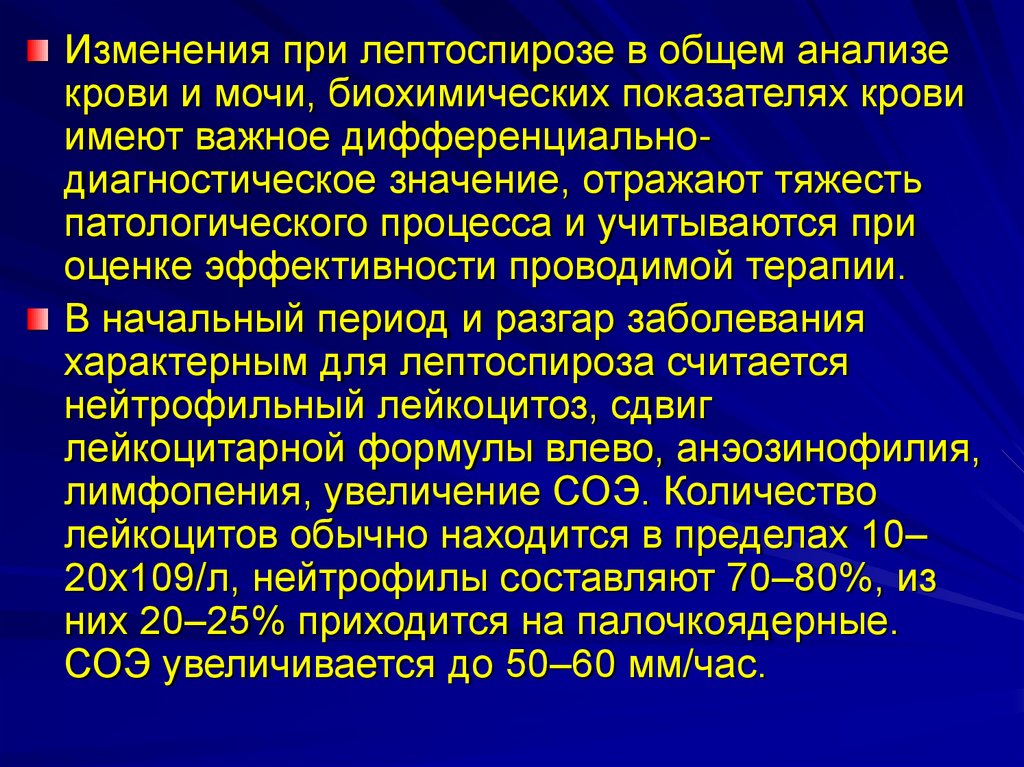 Изменения при лептоспирозе в общем анализе крови и мочи, биохимических показателях крови имеют важное дифференциально-диагностическое значение, отражают тяжесть патологического процесса и учитываются при оценке эффективности проводимой терапии.

В начальный период и разгар заболевания характерным для лептоспироза считается нейтрофильный лейкоцитоз, сдвиг лейкоцитарной формулы влево, анэозинофилия, лимфопения, увеличение СОЭ. Количество лейкоцитов обычно находится в пределах 10–20х109/л, нейтрофилы составляют 70–80%, из них 20–25% приходится на палочкоядерные. СОЭ увеличивается до 50–60 мм/час.